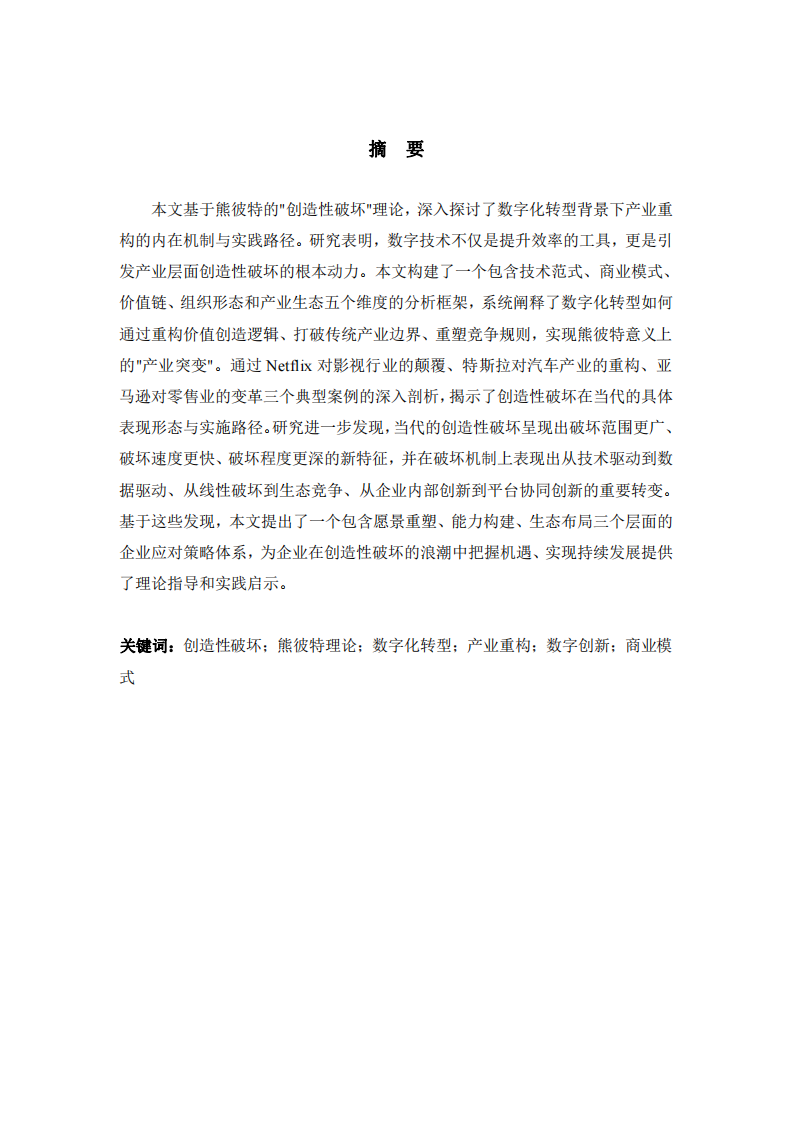 摘　要

本文基于熊彼特的"创造性破坏"理论，深入探讨了数字化转型背景下产业重构的内在机制与实践路径。研究表明，数字技术不仅是提升效率的工具，更是引发产业层面创造性破坏的根本动力。本文构建了一个包含技术范式、商业模式、价值链、组织形态和产业生态五个维度的分析框架，系统阐释了数字化转型如何通过重构价值创造逻辑、打破传统产业边界、重塑竞争规则，实现熊彼特意义上的"产业突变"。通过 Netflix 对影视行业的颠覆、特斯拉对汽车产业的重构、亚马逊对零售业的变革三个典型案例的深入剖析，揭示了创造性破坏在当代的具体表现形态与实施路径。研究进一步发现，当代的创造性破坏呈现出破坏范围更广、破坏速度更快、破坏程度更深的新特征，并在破坏机制上表现出从技术驱动到数据驱动、从线性破坏到生态竞争、从企业内部创新到平台协同创新的重要转变。基于这些发现，本文提出了一个包含愿景重塑、能力构建、生态布局三个层面的企业应对策略体系，为企业在创造性破坏的浪潮中把握机遇、实现持续发展提供了理论指导和实践启示。

关键词：创造性破坏；熊彼特理论；数字化转型；产业重构；数字创新；商业模式